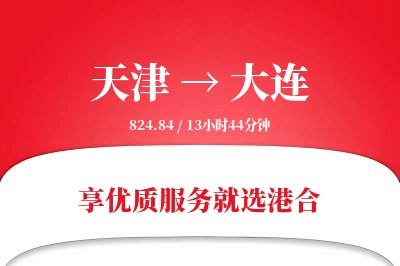 天津 → 大连

824.84 / 13小时44分钟

享优质服务就选港合